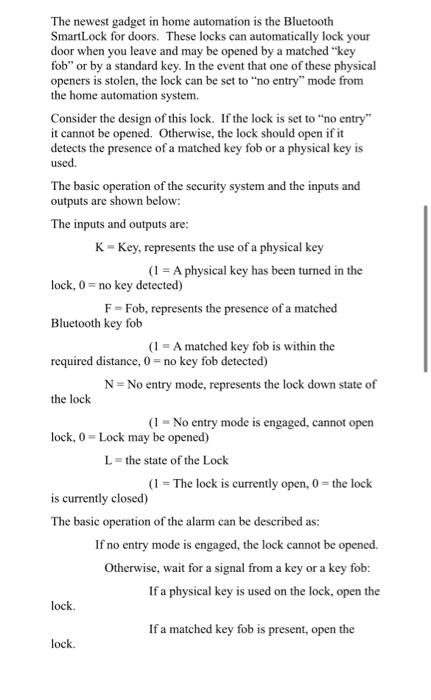 The newest gadget in home automation is the Bluetooth SmartLock for doors. These locks can automatically lock your door when you leave and may be opened by a matched "key fob" or by a standard key. In the event that one of these physical openers is stolen, the lock can be set to "no entry" mode from the home automation system.

Consider the design of this lock. If the lock is set to "no entry" it cannot be opened. Otherwise, the lock should open if it detects the presence of a matched key fob or a physical key is used.

The basic operation of the security system and the inputs and outputs are shown below:

The inputs and outputs are:

K = Key, represents the use of a physical key

(1 = A physical key has been turned in the lock, 0 = no key detected)

F = Fob, represents the presence of a matched Bluetooth key fob

(1 = A matched key fob is within the required distance, 0 = no key fob detected)

N = No entry mode, represents the lock down state of the lock

(1 = No entry mode is engaged, cannot open lock, 0 = Lock may be opened)

L = the state of the Lock

(1 = The lock is currently open, 0 = the lock is currently closed)

The basic operation of the alarm can be described as:

If no entry mode is engaged, the lock cannot be opened.

Otherwise, wait for a signal from a key or a key fob:

If a physical key is used on the lock, open the lock.

If a matched key fob is present, open the lock.